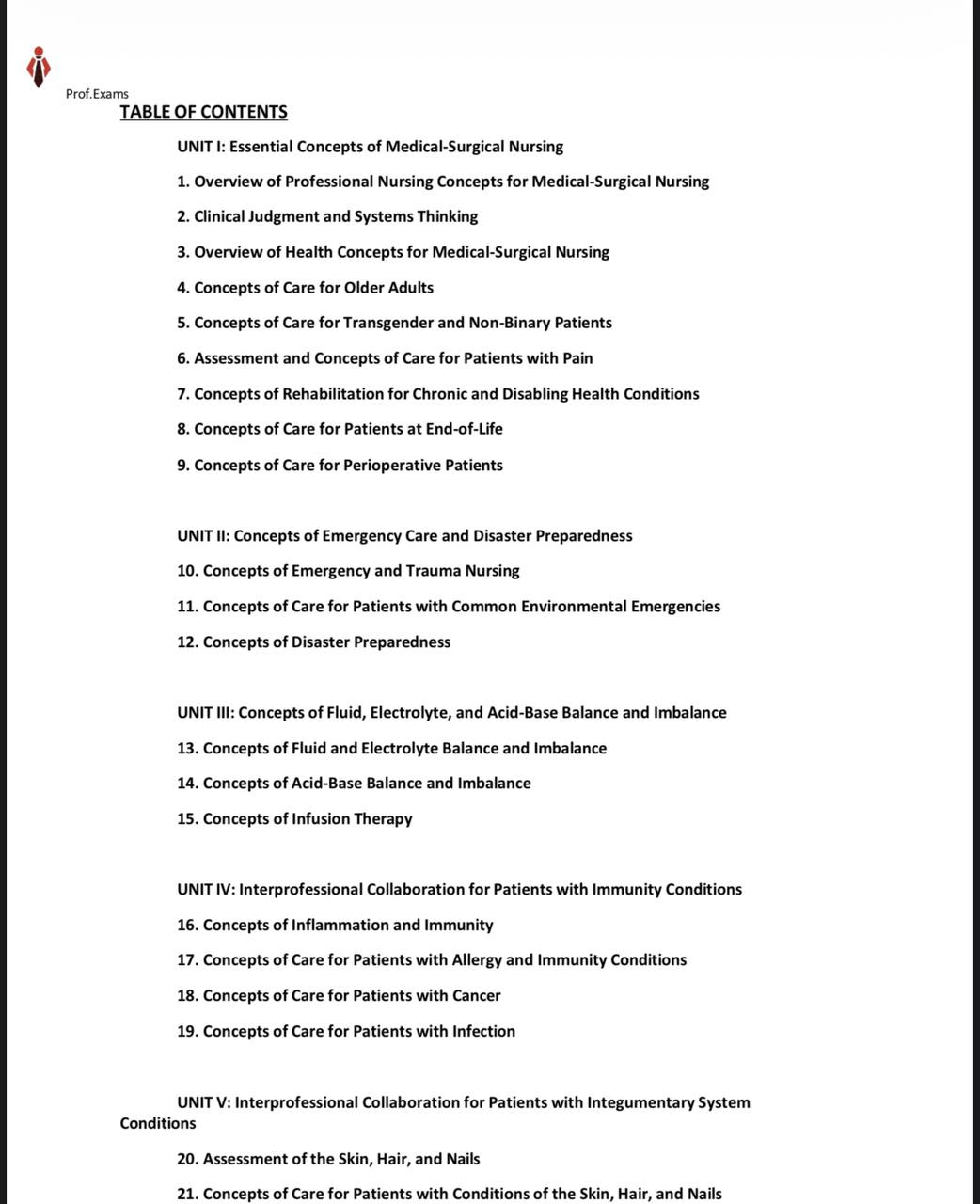 Prof.Exams

TABLE OF CONTENTS

UNIT I: Essential Concepts of Medical-Surgical Nursing

1. Overview of Professional Nursing Concepts for Medical-Surgical Nursing

2. Clinical Judgment and Systems Thinking

3. Overview of Health Concepts for Medical-Surgical Nursing

4. Concepts of Care for Older Adults

5. Concepts of Care for Transgender and Non-Binary Patients

6. Assessment and Concepts of Care for Patients with Pain

7. Concepts of Rehabilitation for Chronic and Disabling Health Conditions

8. Concepts of Care for Patients at End-of-Life

9. Concepts of Care for Perioperative Patients

UNIT II: Concepts of Emergency Care and Disaster Preparedness

10. Concepts of Emergency and Trauma Nursing

11. Concepts of Care for Patients with Common Environmental Emergencies

12. Concepts of Disaster Preparedness

UNIT III: Concepts of Fluid, Electrolyte, and Acid-Base Balance and Imbalance

13. Concepts of Fluid and Electrolyte Balance and Imbalance

14. Concepts of Acid-Base Balance and Imbalance

15. Concepts of Infusion Therapy

UNIT IV: Interprofessional Collaboration for Patients with Immunity Conditions

16. Concepts of Inflammation and Immunity

17. Concepts of Care for Patients with Allergy and Immunity Conditions

18. Concepts of Care for Patients with Cancer

19. Concepts of Care for Patients with Infection

UNIT V: Interprofessional Collaboration for Patients with Integumentary System Conditions

20. Assessment of the Skin, Hair, and Nails

21. Concepts of Care for Patients with Conditions of the Skin, Hair, and Nails